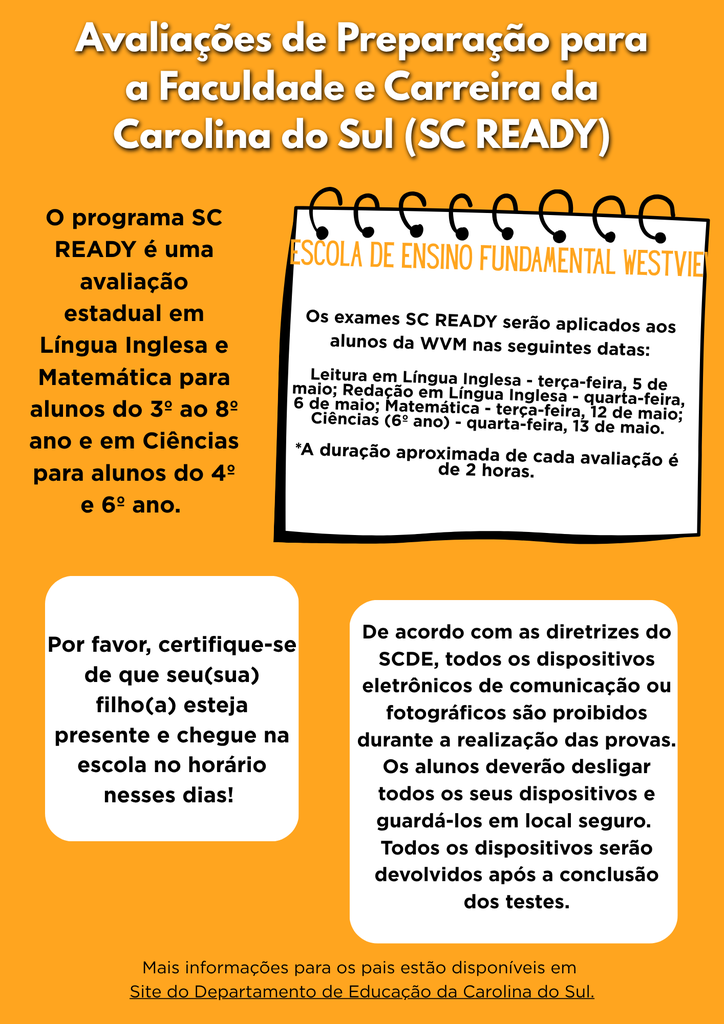 Avaliações de Preparação para a Faculdade e Carreira da Carolina do Sul (SC READY)

O programa SC READY é uma avaliação estadual em Língua Inglesa e Matemática para alunos do 3º ao 8º ano e em Ciências para alunos do 4º e 6º ano.

ESCOLA DE ENSINO FUNDAMENTAL WESTVIE

Os exames SC READY serão aplicados aos alunos da WVM nas seguintes datas:

Leitura em Língua Inglesa - terça-feira, 5 de maio; Redação em Língua Inglesa - quarta-feira, 6 de maio; Matemática - terça-feira, 12 de maio; Ciências (6º ano) - quarta-feira, 13 de maio.

*A duração aproximada de cada avaliação é de 2 horas.

Por favor, certifique-se de que seu(sua) filho(a) esteja presente e chegue na escola no horário nesses dias!

De acordo com as diretrizes do SCDE, todos os dispositivos eletrônicos de comunicação ou fotográficos são proibidos durante a realização das provas. Os alunos deverão desligar todos os seus dispositivos e guardá-los em local seguro. Todos os dispositivos serão devolvidos após a conclusão dos testes.

Mais informações para os pais estão disponíveis em Site do Departamento de Educação da Carolina do Sul.